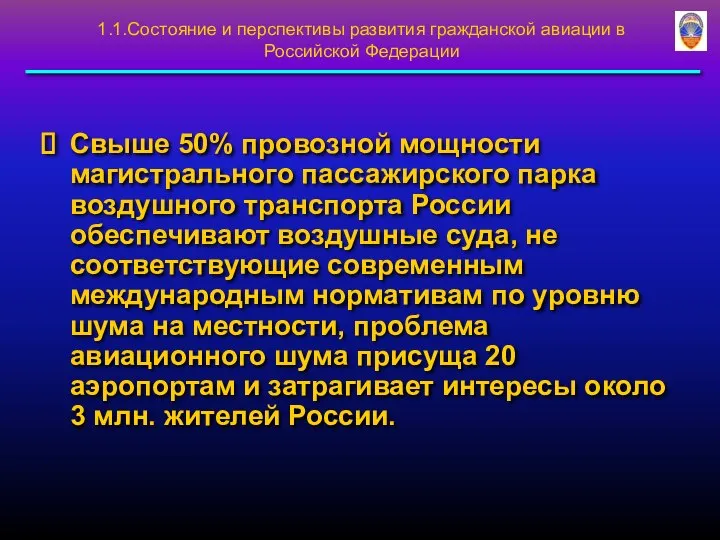 1.1.Состояние и перспективы развития гражданской авиации в Российской Федерации

 Свыше 50% провозной мощности магистрального пассажирского парка воздушного транспорта России обеспечивают воздушные суда, не соответствующие современным международным нормативам по уровню шума на местности, проблема авиационного шума присуща 20 аэропортам и затрагивает интересы около 3 млн. жителей России.